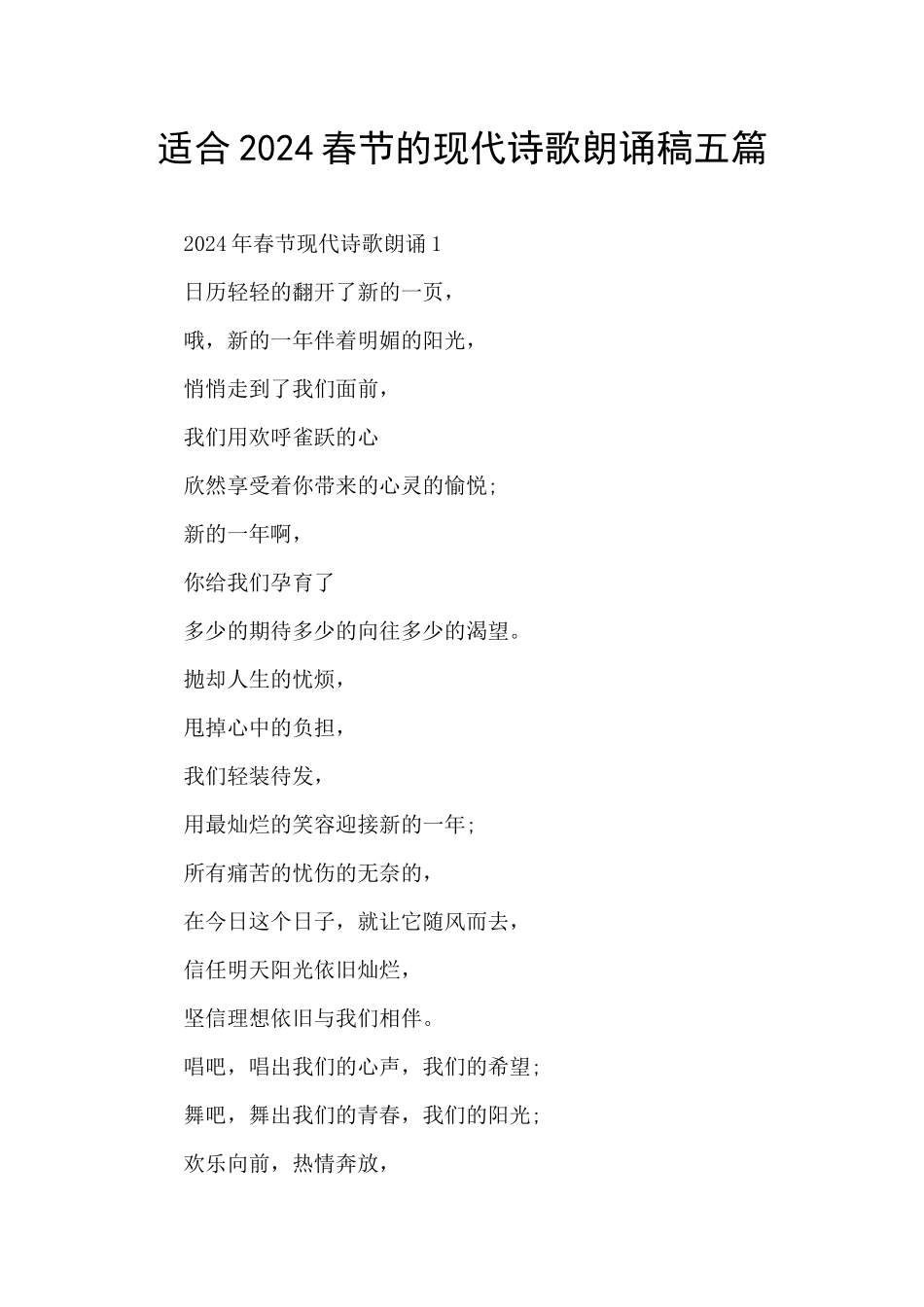 适合2024春节的现代诗歌朗诵稿五篇

2024年春节现代诗歌朗诵1

日历轻轻的翻开了新的一页，

哦，新的一年伴着明媚的阳光，

悄悄走到了我们面前，

我们用欢呼雀跃的心

欣然享受着你带来的心灵的愉悦;

新的一年啊，

你给我们孕育了

多少的期待多少的向往多少的渴望。

抛却人生的忧烦，

甩掉心中的负担，

我们轻装待发，

用最灿烂的笑容迎接新的一年;

所有痛苦的忧伤的无奈的，

在今日这个日子，就让它随风而去，

信任明天阳光依旧灿烂，

坚信理想依旧与我们相伴。

唱吧，唱出我们的心声，我们的希望;

舞吧，舞出我们的青春，我们的阳光;

欢乐向前，热情奔放，